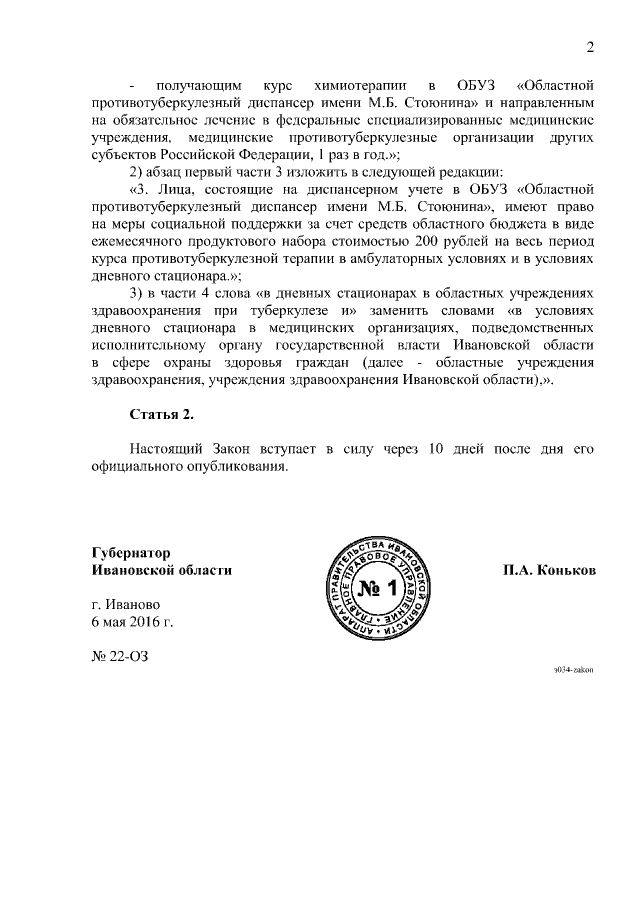 2

- получающим курс химиотерапии в ОБУЗ «Областной противотуберкулезный диспансер имени М.Б. Стоюнина» и направленным на обязательное лечение в федеральные специализированные медицинские учреждения, медицинские противотуберкулезные организации других субъектов Российской Федерации, 1 раз в год.»;

2) абзац первый части 3 изложить в следующей редакции:

«3. Лица, состоящие на диспансерном учете в ОБУЗ «Областной противотуберкулезный диспансер имени М.Б. Стоюнина», имеют право на меры социальной поддержки за счет средств областного бюджета в виде ежемесячного продуктового набора стоимостью 200 рублей на весь период курса противотуберкулезной терапии в амбулаторных условиях и в условиях дневного стационара.»;

3) в части 4 слова «в дневных стационарах в областных учреждениях здравоохранения при туберкулезе и» заменить словами «в условиях дневного стационара в медицинских организациях, подведомственных исполнительному органу государственной власти Ивановской области в сфере охраны здоровья граждан (далее - областные учреждения здравоохранения, учреждения здравоохранения Ивановской области),».

Статья 2.

Настоящий Закон вступает в силу через 10 дней после дня его официального опубликования.

Губернатор
Ивановской области

АППАРАТ ПРАВИТЕЛЬСТВА ИВАНОВСКОЙ ОБЛАСТИ ГЛАВНОЕ ПРАВОВОЕ УПРАВЛЕНИЕ
№ 1

П.А. Коньков

г. Иваново
6 мая 2016 г.

№ 22-ОЗ

з034-zakon